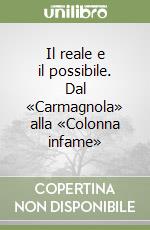 unilibro

Il reale e il possibile. Dal «Carmagnola» alla «Colonna infame»

COPERTINA NON DISPONIBILE